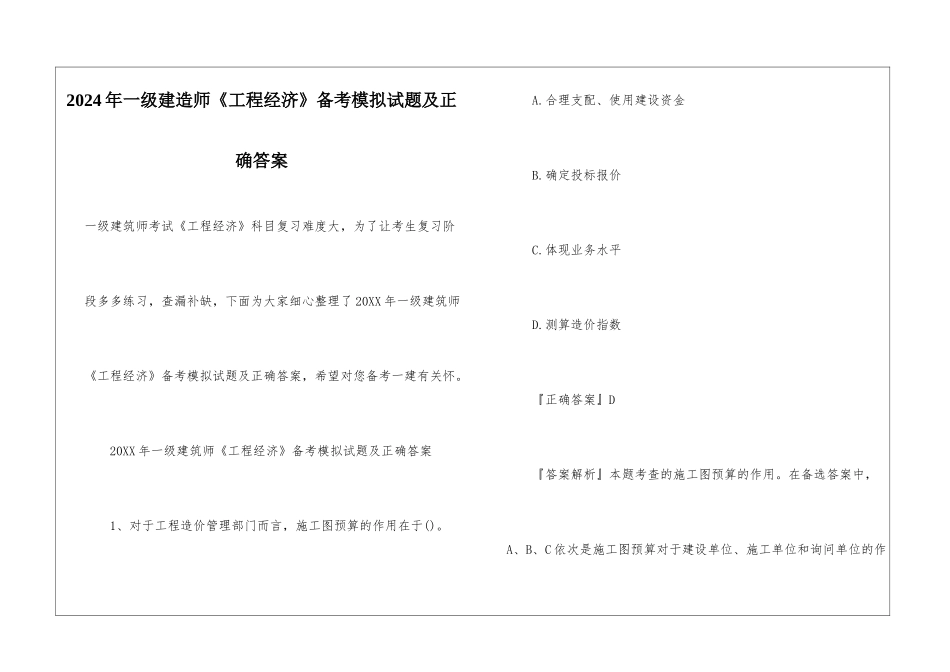 2024年一级建造师《工程经济》备考模拟试题及正确答案

一级建筑师考试《工程经济》科目复习难度大，为了让考生复习阶段多多练习，查漏补缺，下面为大家细心整理了20XX年一级建筑师《工程经济》备考模拟试题及正确答案，希望对您备考一建有关怀。

20XX年一级建筑师《工程经济》备考模拟试题及正确答案

1、对于工程造价管理部门而言，施工图预算的作用在于()。

A.合理支配、使用建设资金

B.确定投标报价

C.体现业务水平

D.测算造价指数

『正确答案』D

『答案解析』本题考查的施工图预算的作用。在备选答案中，A、B、C依次是施工图预算对于建设单位、施工单位和询问单位的作